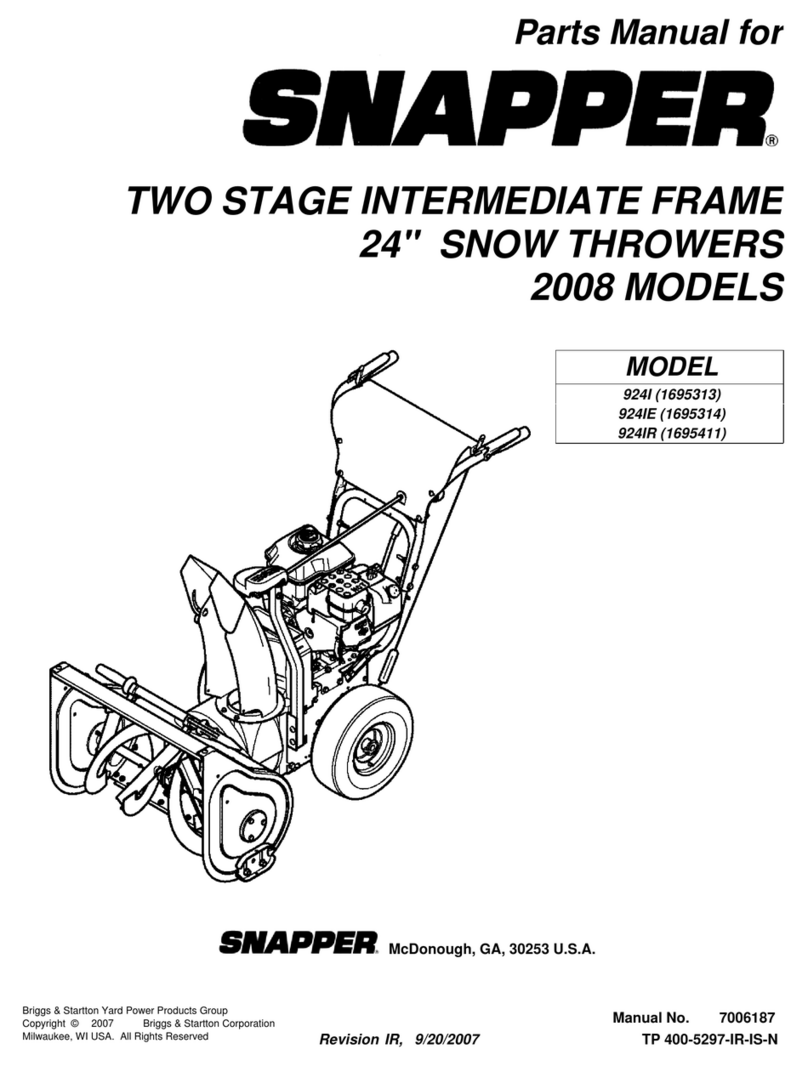 Parts Manual for

SNAPPER®

TWO STAGE INTERMEDIATE FRAME
24" SNOW THROWERS
2008 MODELS

MODEL
924I (1695313)
924IE (1695314)
924IR (1695411)

SNAPPER® McDonough, GA, 30253 U.S.A.

Briggs & Startton Yard Power Products Group
Copyright © 2007 Briggs & Startton Corporation
Milwaukee, WI USA. All Rights Reserved

Revision IR, 9/20/2007

Manual No. 7006187
TP 400-5297-IR-IS-N